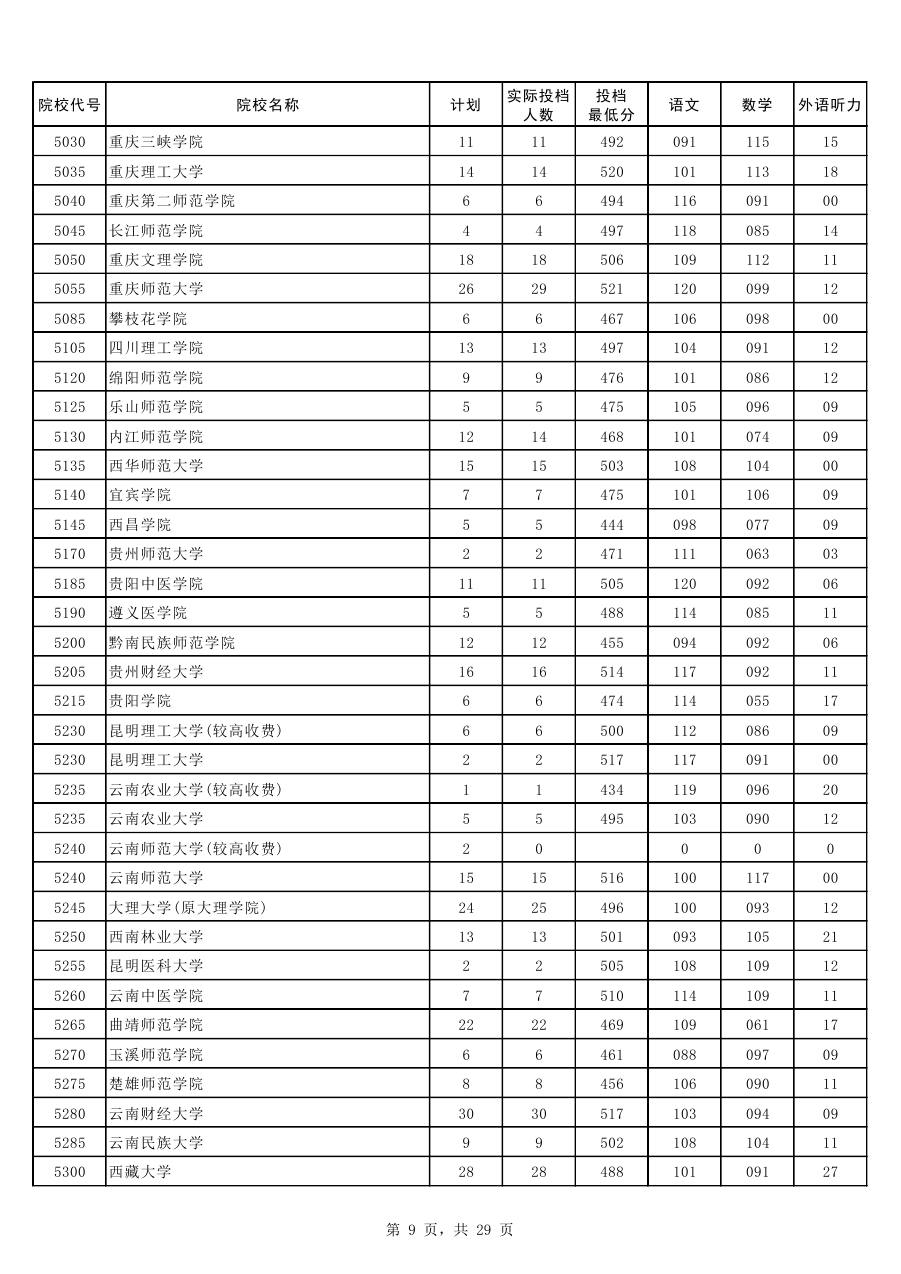 | 院校代号 | 院校名称 | 计划 | 实际投档人数 | 投档最低分 | 语文 | 数学 | 外语听力 |
|---|---|---|---|---|---|---|---|
| 5030 | 重庆三峡学院 | 11 | 11 | 492 | 091 | 115 | 15 |
| 5035 | 重庆理工大学 | 14 | 14 | 520 | 101 | 113 | 18 |
| 5040 | 重庆第二师范学院 | 6 | 6 | 494 | 116 | 091 | 00 |
| 5045 | 长江师范学院 | 4 | 4 | 497 | 118 | 085 | 14 |
| 5050 | 重庆文理学院 | 18 | 18 | 506 | 109 | 112 | 11 |
| 5055 | 重庆师范大学 | 26 | 29 | 521 | 120 | 099 | 12 |
| 5085 | 攀枝花学院 | 6 | 6 | 467 | 106 | 098 | 00 |
| 5105 | 四川理工学院 | 13 | 13 | 497 | 104 | 091 | 12 |
| 5120 | 绵阳师范学院 | 9 | 9 | 476 | 101 | 086 | 12 |
| 5125 | 乐山师范学院 | 5 | 5 | 475 | 105 | 096 | 09 |
| 5130 | 内江师范学院 | 12 | 14 | 468 | 101 | 074 | 09 |
| 5135 | 西华师范大学 | 15 | 15 | 503 | 108 | 104 | 00 |
| 5140 | 宜宾学院 | 7 | 7 | 475 | 101 | 106 | 09 |
| 5145 | 西昌学院 | 5 | 5 | 444 | 098 | 077 | 09 |
| 5170 | 贵州师范大学 | 2 | 2 | 471 | 111 | 063 | 03 |
| 5185 | 贵阳中医学院 | 11 | 11 | 505 | 120 | 092 | 06 |
| 5190 | 遵义医学院 | 5 | 5 | 488 | 114 | 085 | 11 |
| 5200 | 黔南民族师范学院 | 12 | 12 | 455 | 094 | 092 | 06 |
| 5205 | 贵州财经大学 | 16 | 16 | 514 | 117 | 092 | 11 |
| 5215 | 贵阳学院 | 6 | 6 | 474 | 114 | 055 | 17 |
| 5230 | 昆明理工大学(较高收费) | 6 | 6 | 500 | 112 | 086 | 09 |
| 5230 | 昆明理工大学 | 2 | 2 | 517 | 117 | 091 | 00 |
| 5235 | 云南农业大学(较高收费) | 1 | 1 | 434 | 119 | 096 | 20 |
| 5235 | 云南农业大学 | 5 | 5 | 495 | 103 | 090 | 12 |
| 5240 | 云南师范大学(较高收费) | 2 | 0 |  | 0 | 0 | 0 |
| 5240 | 云南师范大学 | 15 | 15 | 516 | 100 | 117 | 00 |
| 5245 | 大理大学(原大理学院) | 24 | 25 | 496 | 100 | 093 | 12 |
| 5250 | 西南林业大学 | 13 | 13 | 501 | 093 | 105 | 21 |
| 5255 | 昆明医科大学 | 2 | 2 | 505 | 108 | 109 | 12 |
| 5260 | 云南中医学院 | 7 | 7 | 510 | 114 | 109 | 11 |
| 5265 | 曲靖师范学院 | 22 | 22 | 469 | 109 | 061 | 17 |
| 5270 | 玉溪师范学院 | 6 | 6 | 461 | 088 | 097 | 09 |
| 5275 | 楚雄师范学院 | 8 | 8 | 456 | 106 | 090 | 11 |
| 5280 | 云南财经大学 | 30 | 30 | 517 | 103 | 094 | 09 |
| 5285 | 云南民族大学 | 9 | 9 | 502 | 108 | 104 | 11 |
| 5300 | 西藏大学 | 28 | 28 | 488 | 101 | 091 | 27 |

第 9 页，共 29 页